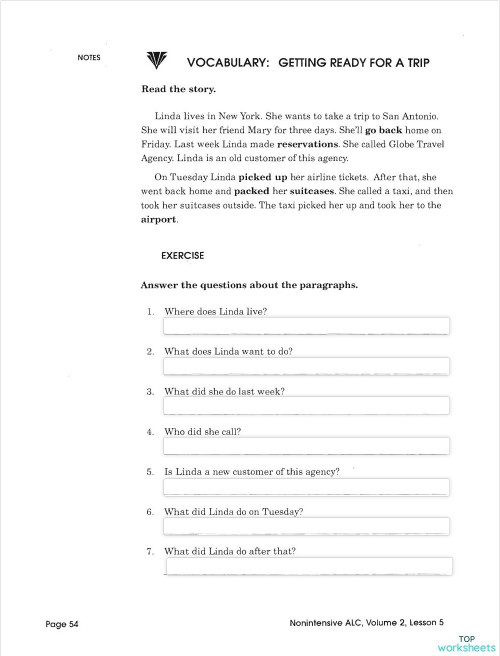 NOTES

VOCABULARY: GETTING READY FOR A TRIP

Read the story.

Linda lives in New York. She wants to take a trip to San Antonio. She will visit her friend Mary for three days. She'll go back home on Friday. Last week Linda made reservations. She called Globe Travel Agency. Linda is an old customer of this agency.

On Tuesday Linda picked up her airline tickets. After that, she went back home and packed her suitcases. She called a taxi, and then took her suitcases outside. The taxi picked her up and took her to the airport.

EXERCISE

Answer the questions about the paragraphs.

1. Where does Linda live?

2. What does Linda want to do?

3. What did she do last week?

4. Who did she call?

5. Is Linda a new customer of this agency?

6. What did Linda do on Tuesday?

7. What did Linda do after that?

Page 54

Nonintensive ALC, Volume 2, Lesson 5

TOP worksheets